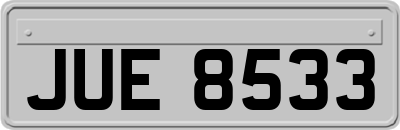 JUE 8533